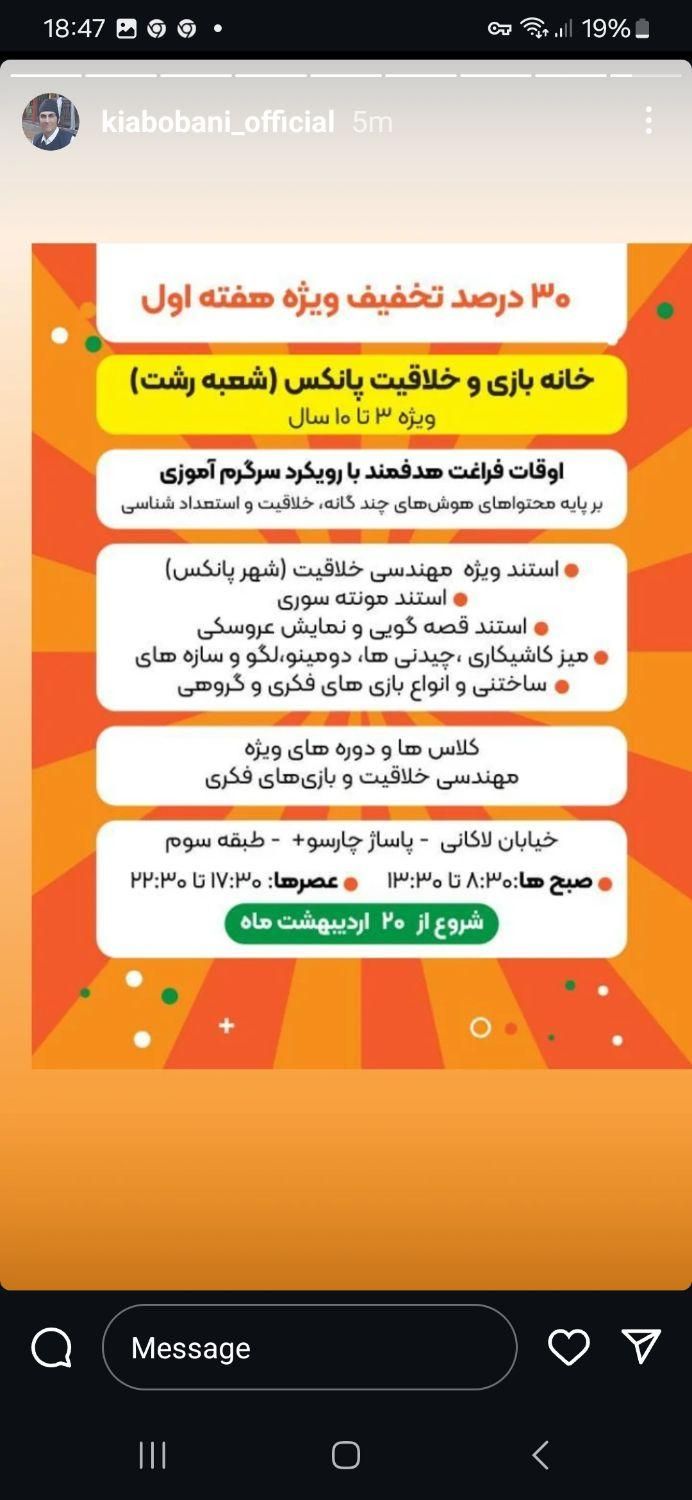 18:47 19%

kiabobani_official 5m

۳۰ درصد تخفیف ویژه هفته اول

خانه بازی و خلاقیت پانکس (شعبه رشت)
ویژه ۳ تا ۱۰ سال

اوقات فراغت هدفمند با رویکرد سرگرم آموزی
بر پایه محتواهای هوش‌های چند گانه، خلاقیت و استعداد شناسی

استند ویژه مهندسی خلاقیت (شهر پانکس)
استند مونته سوری
استند قصه گویی و نمایش عروسکی
میز کاشیکاری ،چیدنی ها، دومینو،لگو و سازه های ساختنی و انواع بازی های فکری و گروهی

کلاس ها و دوره های ویژه
مهندسی خلاقیت و بازی‌های فکری

خیابان لاکانی - پاساژ چارسو+ - طبقه سوم
صبح ها:۸:۳۰ تا ۱۳:۳۰ عصرها: ۱۷:۳۰ تا ۲۲:۳۰
شروع از ۲۰ اردیبهشت ماه

Message